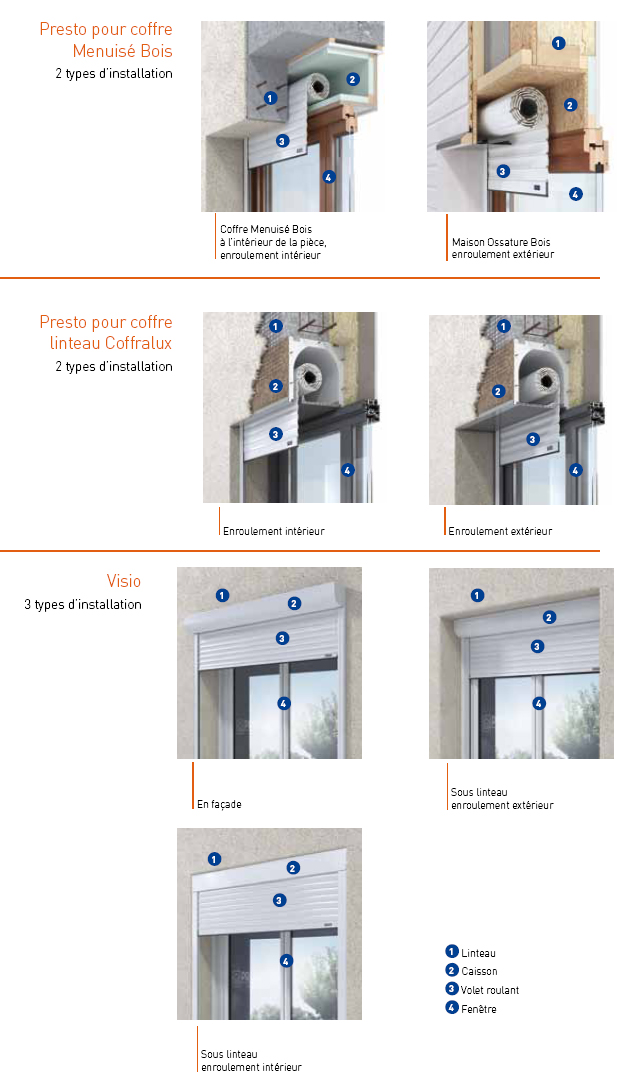 Presto pour coffre Menuisé Bois
2 types d'installation

1
2
3
4

Coffre Menuisé Bois à l'intérieur de la pièce, enroulement intérieur

1
2
3
4

Maison Ossature Bois enroulement extérieur

Presto pour coffre linteau Coffralux
2 types d'installation

1
2
3
4

Enroulement intérieur

1
2
3
4

Enroulement extérieur

Visio
3 types d'installation

1
2
3
4

En façade

1
2
3
4

Sous linteau enroulement extérieur

1
2
3
4

Sous linteau enroulement intérieur

1 Linteau
2 Caisson
3 Volet roulant
4 Fenêtre